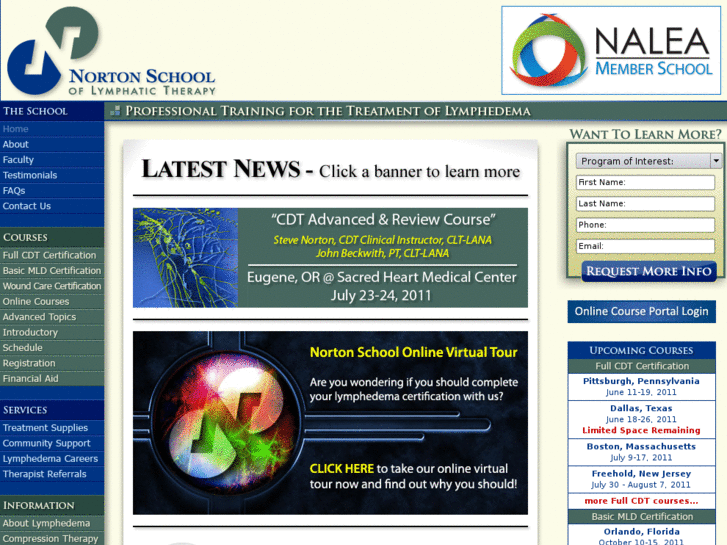 NORTON SCHOOL OF LYMPHATIC THERAPY

NALEA MEMBER SCHOOL

THE SCHOOL
Home
About
Faculty
Testimonials
FAQs
Contact Us

COURSES
Full CDT Certification
Basic MLD Certification
Wound Care Certification
Online Courses
Advanced Topics
Introductory
Schedule
Registration
Financial Aid

SERVICES
Treatment Supplies
Community Support
Lymphedema Careers
Therapist Referrals

INFORMATION
About Lymphedema
Compression Therapy

PROFESSIONAL TRAINING FOR THE TREATMENT OF LYMPHEDEMA

LATEST NEWS - Click a banner to learn more

"CDT Advanced & Review Course"
Steve Norton, CDT Clinical Instructor, CLT-LANA
John Beckwith, PT, CLT-LANA
Eugene, OR @ Sacred Heart Medical Center
July 23-24, 2011

Norton School Online Virtual Tour
Are you wondering if you should complete your lymphedema certification with us?
CLICK HERE to take our online virtual tour now and find out why you should!

WANT TO LEARN MORE?
Program of Interest:
First Name:
Last Name:
Phone:
Email:
REQUEST MORE INFO

Online Course Portal Login

UPCOMING COURSES
Full CDT Certification
Pittsburgh, Pennsylvania
June 11-19, 2011
Dallas, Texas
June 18-26, 2011
Limited Space Remaining
Boston, Massachusetts
July 9-17, 2011
Freehold, New Jersey
July 30 - August 7, 2011
more Full CDT courses...
Basic MLD Certification
Orlando, Florida
October 10-15, 2011